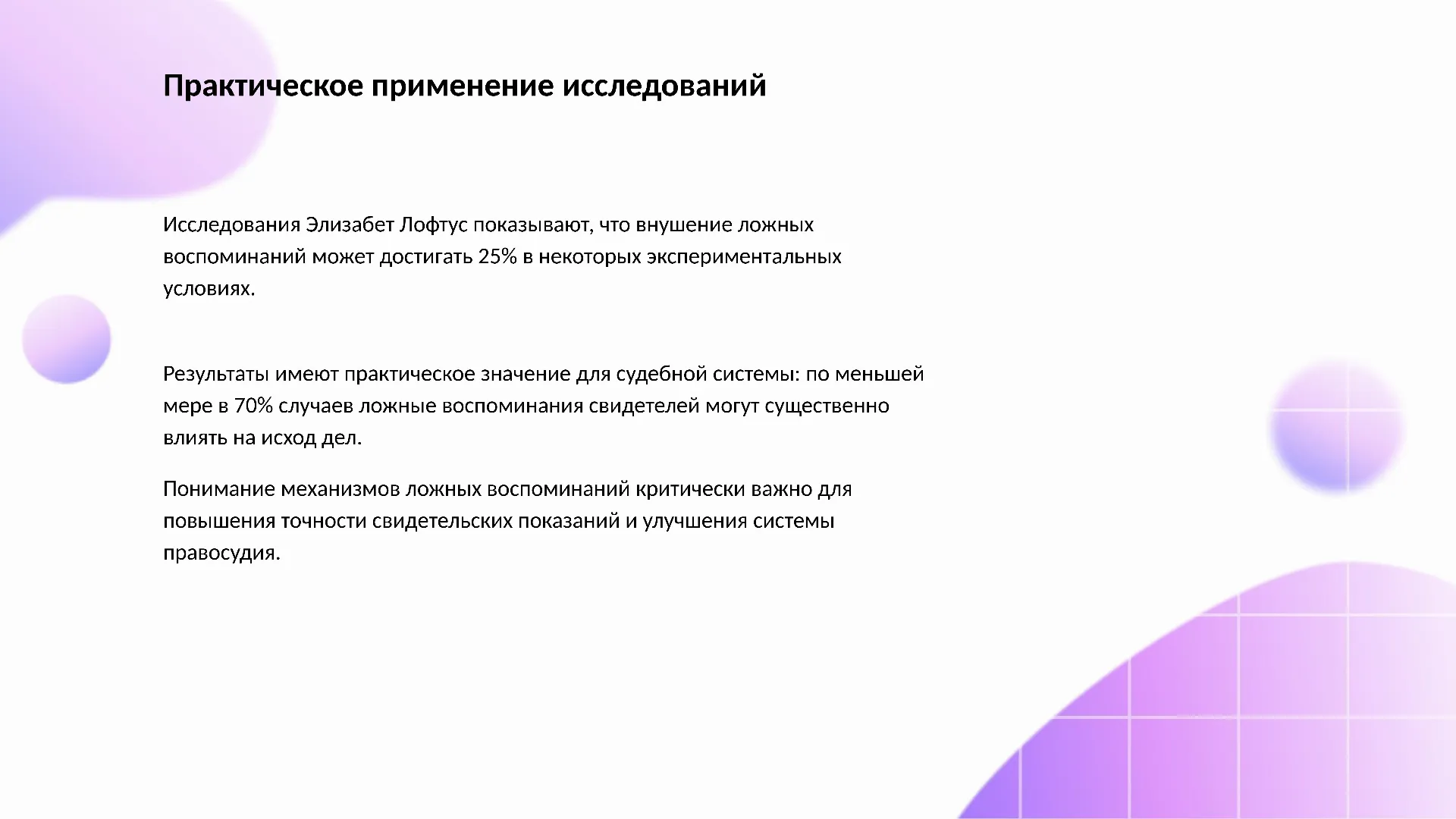 Практическое применение исследований

Исследования Элизабет Лофтус показывают, что внушение ложных воспоминаний может достигать 25% в некоторых экспериментальных условиях.

Результаты имеют практическое значение для судебной системы: по меньшей мере в 70% случаев ложные воспоминания свидетелей могут существенно влиять на исход дел.

Понимание механизмов ложных воспоминаний критически важно для повышения точности свидетельских показаний и улучшения системы правосудия.